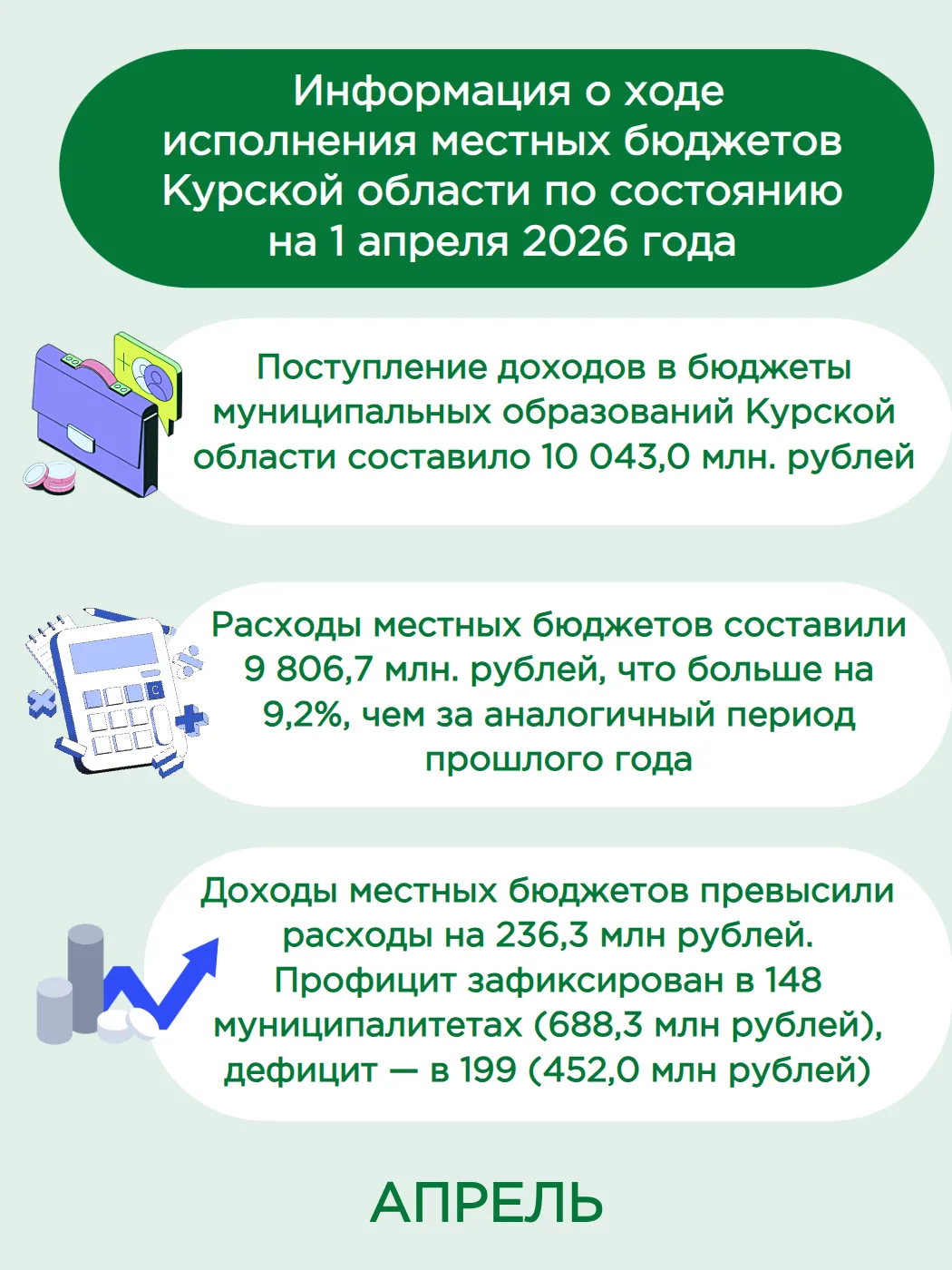 Информация о ходе исполнения местных бюджетов Курской области по состоянию на 1 апреля 2026 года

Поступление доходов в бюджеты муниципальных образований Курской области составило 10 043,0 млн. рублей

Расходы местных бюджетов составили 9 806,7 млн. рублей, что больше на 9,2%, чем за аналогичный период прошлого года

Доходы местных бюджетов превысили расходы на 236,3 млн рублей. Профицит зафиксирован в 148 муниципалитетах (688,3 млн рублей), дефицит — в 199 (452,0 млн рублей)

АПРЕЛЬ